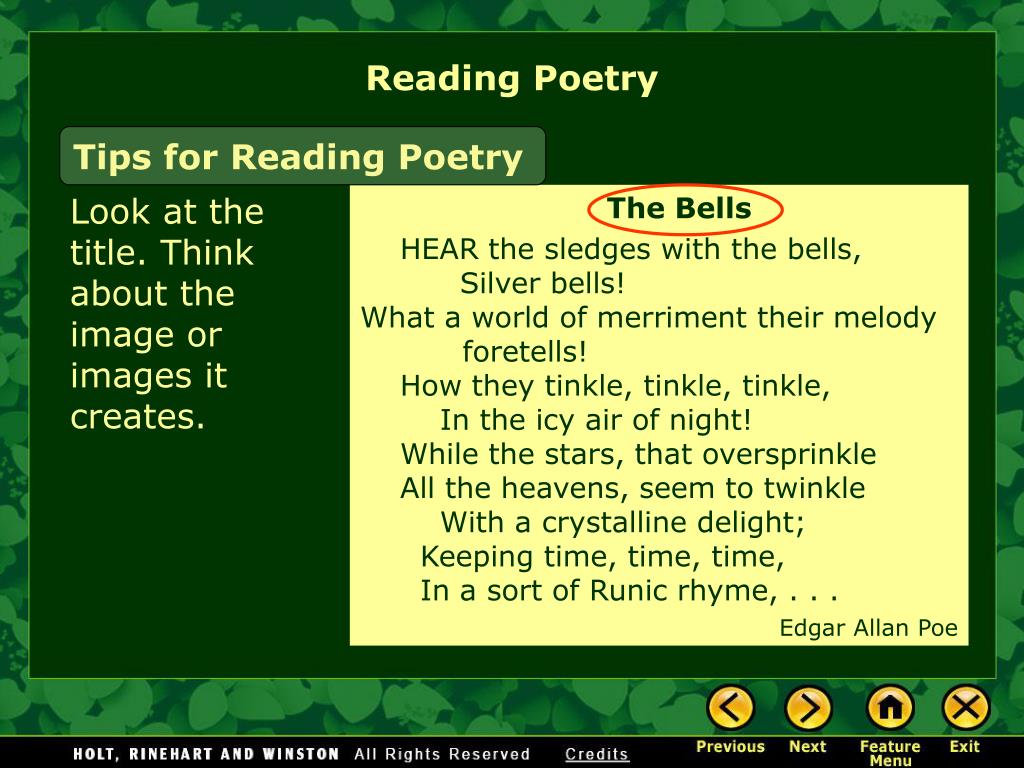 Reading Poetry

Tips for Reading Poetry

Look at the title. Think about the image or images it creates.

The Bells

HEAR the sledges with the bells,
Silver bells!
What a world of merriment their melody foretells!
How they tinkle, tinkle, tinkle,
In the icy air of night!
While the stars, that oversprinkle
All the heavens, seem to twinkle
With a crystalline delight;
Keeping time, time, time,
In a sort of Runic rhyme, . . .

Edgar Allan Poe

HOLT, RINEHART AND WINSTON All Rights Reserved Credits

Previous Next Feature Menu Exit